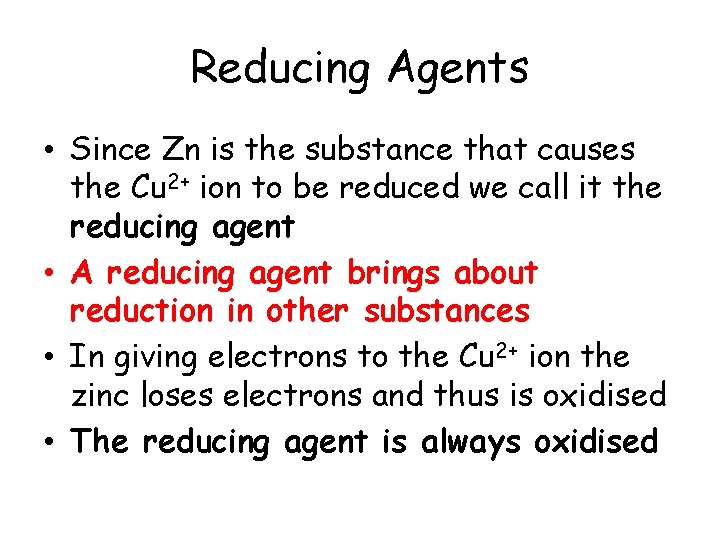 Reducing Agents

• Since Zn is the substance that causes the $Cu^{2+}$ ion to be reduced we call it the reducing agent

• A reducing agent brings about reduction in other substances

• In giving electrons to the $Cu^{2+}$ ion the zinc loses electrons and thus is oxidised

• The reducing agent is always oxidised